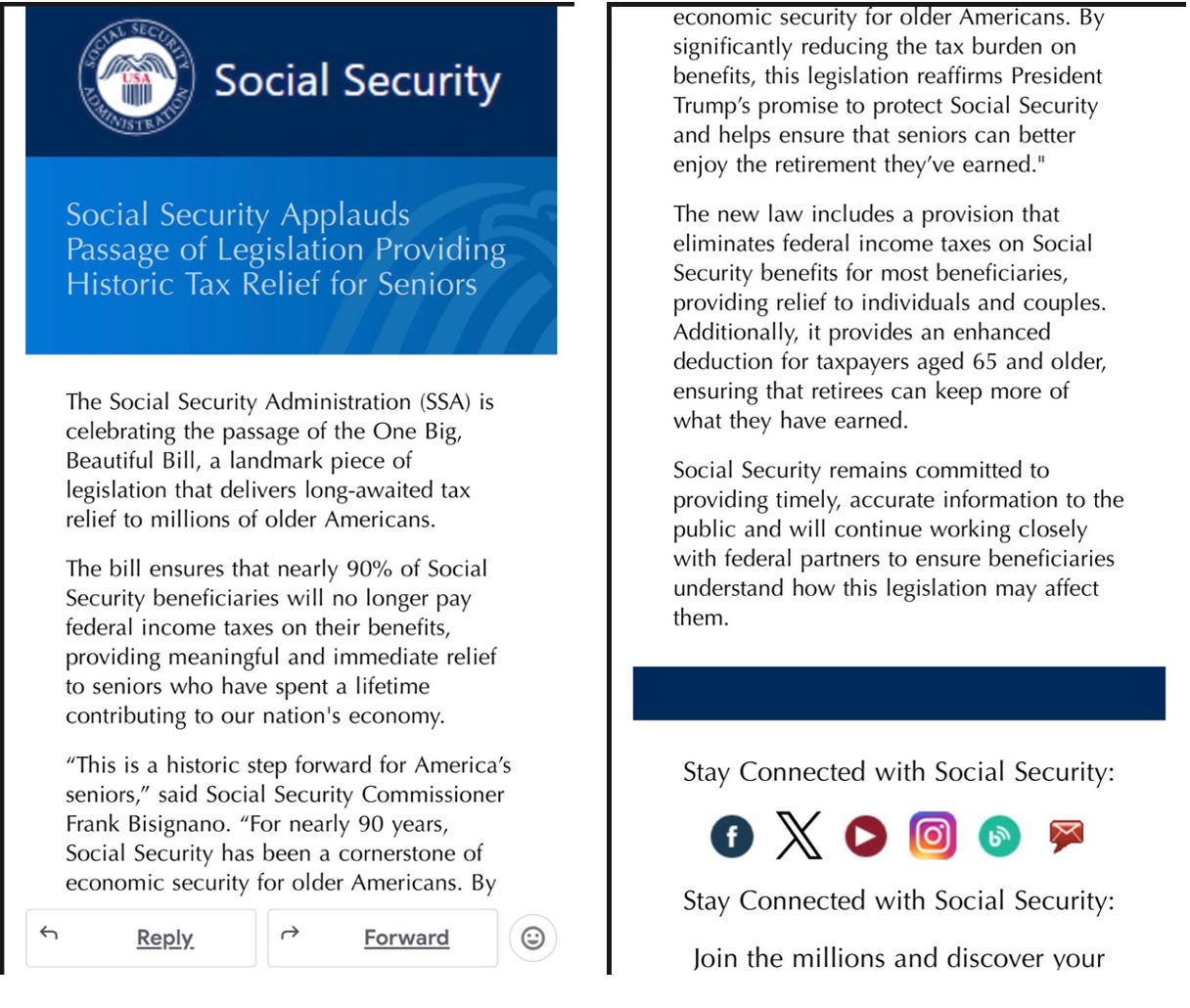 SOCIAL SECURITY ADMINISTRATION USA

Social Security

Social Security Applauds Passage of Legislation Providing Historic Tax Relief for Seniors

The Social Security Administration (SSA) is celebrating the passage of the One Big, Beautiful Bill, a landmark piece of legislation that delivers long-awaited tax relief to millions of older Americans.

The bill ensures that nearly 90% of Social Security beneficiaries will no longer pay federal income taxes on their benefits, providing meaningful and immediate relief to seniors who have spent a lifetime contributing to our nation's economy.

“This is a historic step forward for America’s seniors,” said Social Security Commissioner Frank Bisignano. “For nearly 90 years, Social Security has been a cornerstone of economic security for older Americans. By

Reply

Forward

economic security for older Americans. By significantly reducing the tax burden on benefits, this legislation reaffirms President Trump’s promise to protect Social Security and helps ensure that seniors can better enjoy the retirement they’ve earned."

The new law includes a provision that eliminates federal income taxes on Social Security benefits for most beneficiaries, providing relief to individuals and couples. Additionally, it provides an enhanced deduction for taxpayers aged 65 and older, ensuring that retirees can keep more of what they have earned.

Social Security remains committed to providing timely, accurate information to the public and will continue working closely with federal partners to ensure beneficiaries understand how this legislation may affect them.

Stay Connected with Social Security:

Stay Connected with Social Security:

Join the millions and discover your